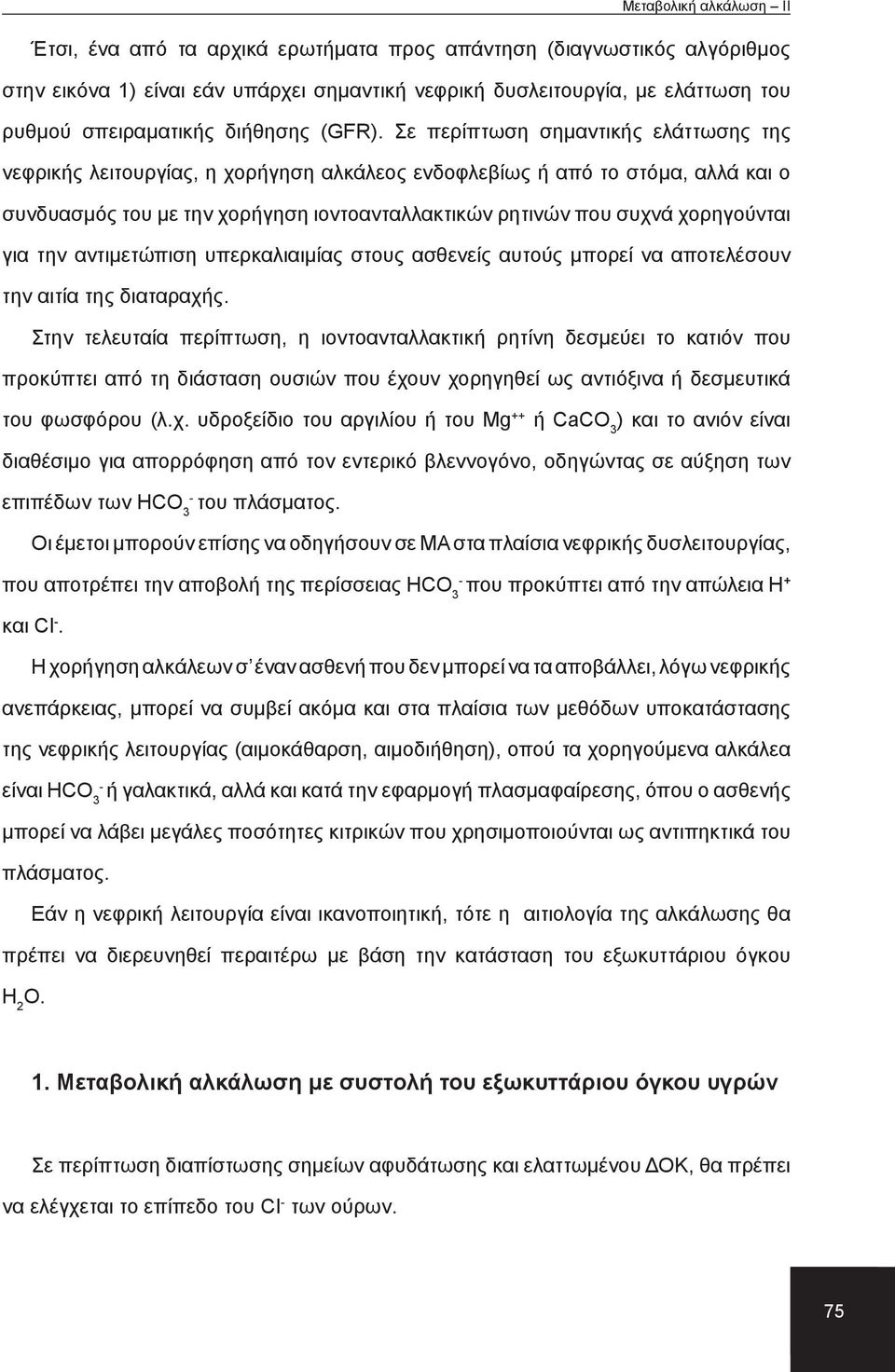 Μεταβολική αλκάλωση – ΙΙ

Έτσι, ένα από τα αρχικά ερωτήματα προς απάντηση (διαγνωστικός αλγόριθμος στην εικόνα 1) είναι εάν υπάρχει σημαντική νεφρική δυσλειτουργία, με ελάττωση του ρυθμού σπειραματικής διήθησης (GFR). Σε περίπτωση σημαντικής ελάττωσης της νεφρικής λειτουργίας, η χορήγηση αλκάλεος ενδοφλεβίως ή από το στόμα, αλλά και ο συνδυασμός του με την χορήγηση ιοντοανταλλακτικών ρητινών που συχνά χορηγούνται για την αντιμετώπιση υπερκαλιαιμίας στους ασθενείς αυτούς μπορεί να αποτελέσουν την αιτία της διαταραχής.

Στην τελευταία περίπτωση, η ιοντοανταλλακτική ρητίνη δεσμεύει το κατιόν που προκύπτει από τη διάσταση ουσιών που έχουν χορηγηθεί ως αντιόξινα ή δεσμευτικά του φωσφόρου (λ.χ. υδροξείδιο του αργιλίου ή του $Mg^{++}$ ή $CaCO_3$) και το ανιόν είναι διαθέσιμο για απορρόφηση από τον εντερικό βλεννογόνο, οδηγώντας σε αύξηση των επιπέδων των $HCO_3^-$ του πλάσματος.

Οι έμετοι μπορούν επίσης να οδηγήσουν σε ΜΑ στα πλαίσια νεφρικής δυσλειτουργίας, που αποτρέπει την αποβολή της περίσσειας $HCO_3^-$ που προκύπτει από την απώλεια $H^+$ και $Cl^-$.

Η χορήγηση αλκάλεων σ' έναν ασθενή που δεν μπορεί να τα αποβάλλει, λόγω νεφρικής ανεπάρκειας, μπορεί να συμβεί ακόμα και στα πλαίσια των μεθόδων υποκατάστασης της νεφρικής λειτουργίας (αιμοκάθαρση, αιμοδιήθηση), οπού τα χορηγούμενα αλκάλεα είναι $HCO_3^-$ ή γαλακτικά, αλλά και κατά την εφαρμογή πλασμαφαίρεσης, όπου ο ασθενής μπορεί να λάβει μεγάλες ποσότητες κιτρικών που χρησιμοποιούνται ως αντιπηκτικά του πλάσματος.

Εάν η νεφρική λειτουργία είναι ικανοποιητική, τότε η αιτιολογία της αλκάλωσης θα πρέπει να διερευνηθεί περαιτέρω με βάση την κατάσταση του εξωκυττάριου όγκου $H_2O$.

1. Μεταβολική αλκάλωση με συστολή του εξωκυττάριου όγκου υγρών

Σε περίπτωση διαπίστωσης σημείων αφυδάτωσης και ελαττωμένου ΔΟΚ, θα πρέπει να ελέγχεται το επίπεδο του $Cl^-$ των ούρων.

75